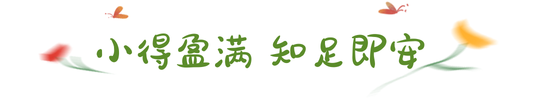 小得盈满 知足即安